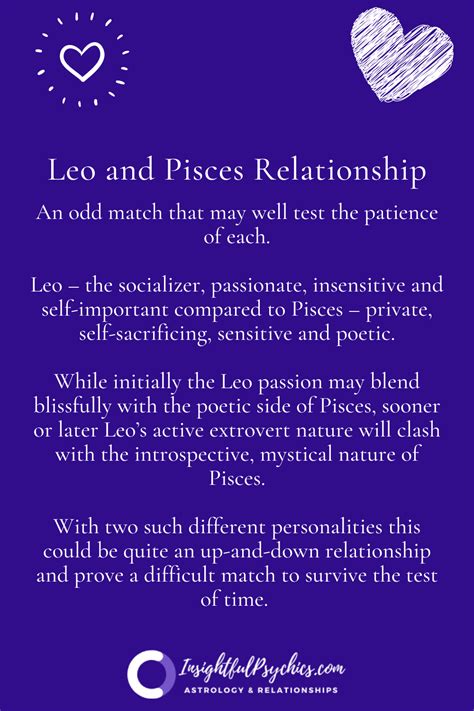 Leo and Pisces Relationship

An odd match that may well test the patience of each.

Leo – the socializer, passionate, insensitive and self-important compared to Pisces – private, self-sacrificing, sensitive and poetic.

While initially the Leo passion may blend blissfully with the poetic side of Pisces, sooner or later Leo's active extrovert nature will clash with the introspective, mystical nature of Pisces.

With two such different personalities this could be quite an up-and-down relationship and prove a difficult match to survive the test of time.

InsightfulPsychics.com
ASTROLOGY & RELATIONSHIPS